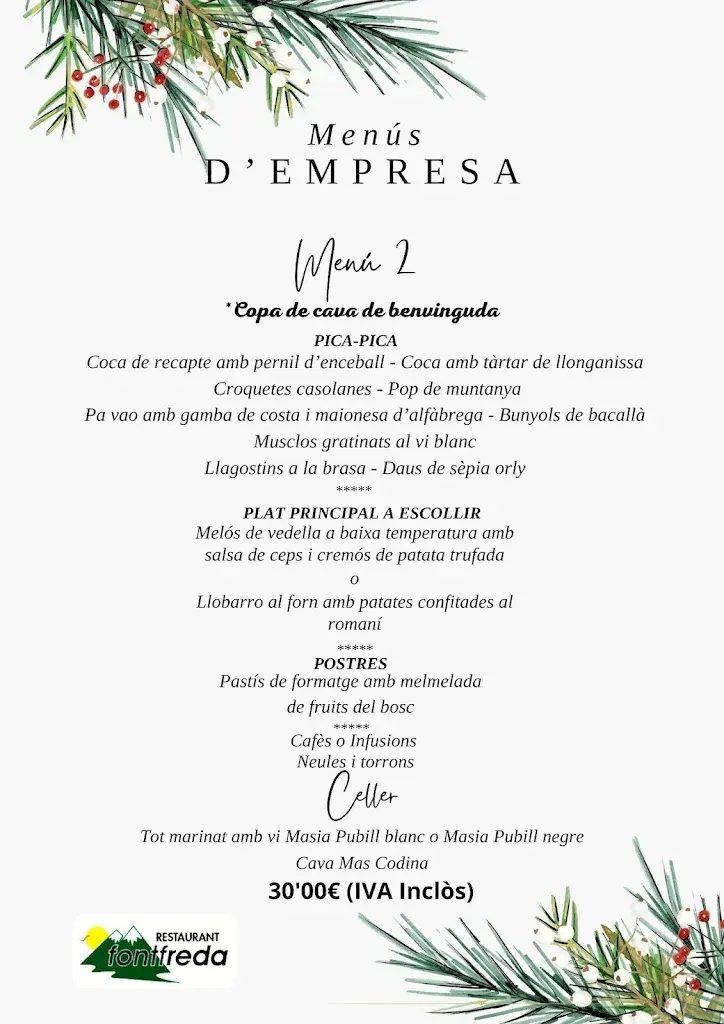 Menús
D'EMPRESA

Menú 2

*Copa de cava de benvinguda

PICA-PICA
Coca de recapte amb pernil d'enceball - Coca amb tàrtar de llonganissa
Croquetes casolanes - Pop de muntanya
Pa vao amb gamba de costa i maionesa d'alfàbrega - Bunyols de bacallà
Musclos gratinats al vi blanc
Llagostins a la brasa - Daus de sèpia orly
*****
PLAT PRINCIPAL A ESCOLLIR
Melós de vedella a baixa temperatura amb salsa de ceps i cremós de patata trufada
o
Llobarro al forn amb patates confitades al romaní
*****
POSTRES
Pastís de formatge amb melmelada de fruits del bosc
*****
Cafès o Infusions
Neules i torrons

Celler

Tot marinat amb vi Masia Pubill blanc o Masia Pubill negre
Cava Mas Codina
30'00€ (IVA Inclòs)

RESTAURANT
fontfreda